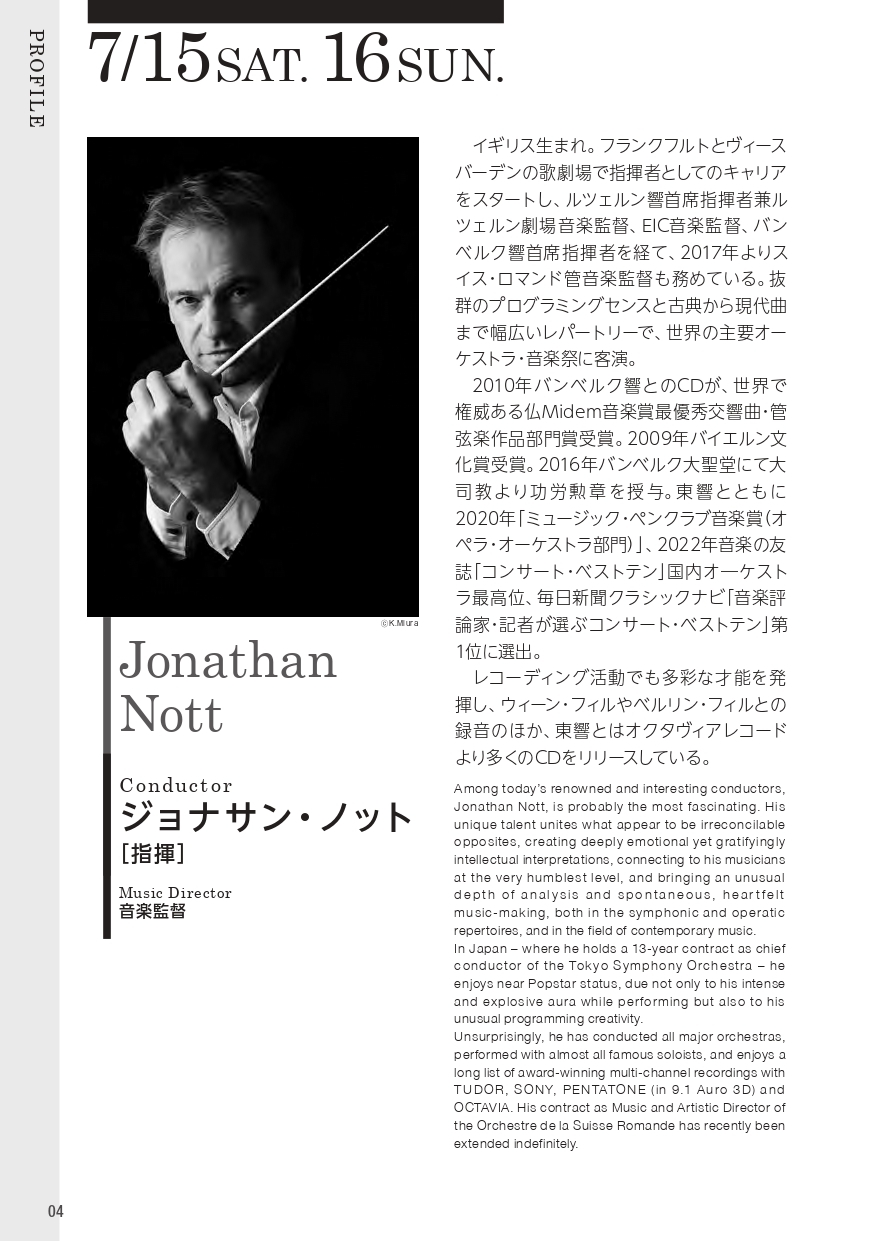 PROFILE

7/15 SAT. 16 SUN.

©K.Miura

Jonathan Nott

Conductor
ジョナサン・ノット
［指揮］

Music Director
音楽監督

イギリス生まれ。フランクフルトとヴィースバーデンの歌劇場で指揮者としてのキャリアをスタートし、ルツェルン響首席指揮者兼ルツェルン劇場音楽監督、EIC音楽監督、バンベルク響首席指揮者を経て、2017年よりスイス・ロマンド管音楽監督も務めている。抜群のプログラミングセンスと古典から現代曲まで幅広いレパートリーで、世界の主要オーケストラ・音楽祭に客演。

2010年バンベルク響とのCDが、世界で権威ある仏Midem音楽賞最優秀交響曲・管弦楽作品部門賞受賞。2009年バイエルン文化賞受賞。2016年バンベルク大聖堂にて大司教より功労勲章を授与。東響とともに2020年「ミュージック・ペンクラブ音楽賞（オペラ・オーケストラ部門）」、2022年音楽の友誌「コンサート・ベストテン」国内オーケストラ最高位、毎日新聞クラシックナビ「音楽評論家・記者が選ぶコンサート・ベストテン」第1位に選出。

レコーディング活動でも多彩な才能を発揮し、ウィーン・フィルやベルリン・フィルとの録音のほか、東響とはオクタヴィアレコードより多くのCDをリリースしている。

Among today's renowned and interesting conductors, Jonathan Nott, is probably the most fascinating. His unique talent unites what appear to be irreconcilable opposites, creating deeply emotional yet gratifyingly intellectual interpretations, connecting to his musicians at the very humblest level, and bringing an unusual depth of analysis and spontaneous, heartfelt music-making, both in the symphonic and operatic repertoires, and in the field of contemporary music.
In Japan – where he holds a 13-year contract as chief conductor of the Tokyo Symphony Orchestra – he enjoys near Popstar status, due not only to his intense and explosive aura while performing but also to his unusual programming creativity.
Unsurprisingly, he has conducted all major orchestras, performed with almost all famous soloists, and enjoys a long list of award-winning multi-channel recordings with TUDOR, SONY, PENTATONE (in 9.1 Auro 3D) and OCTAVIA. His contract as Music and Artistic Director of the Orchestre de la Suisse Romande has recently been extended indefinitely.

04